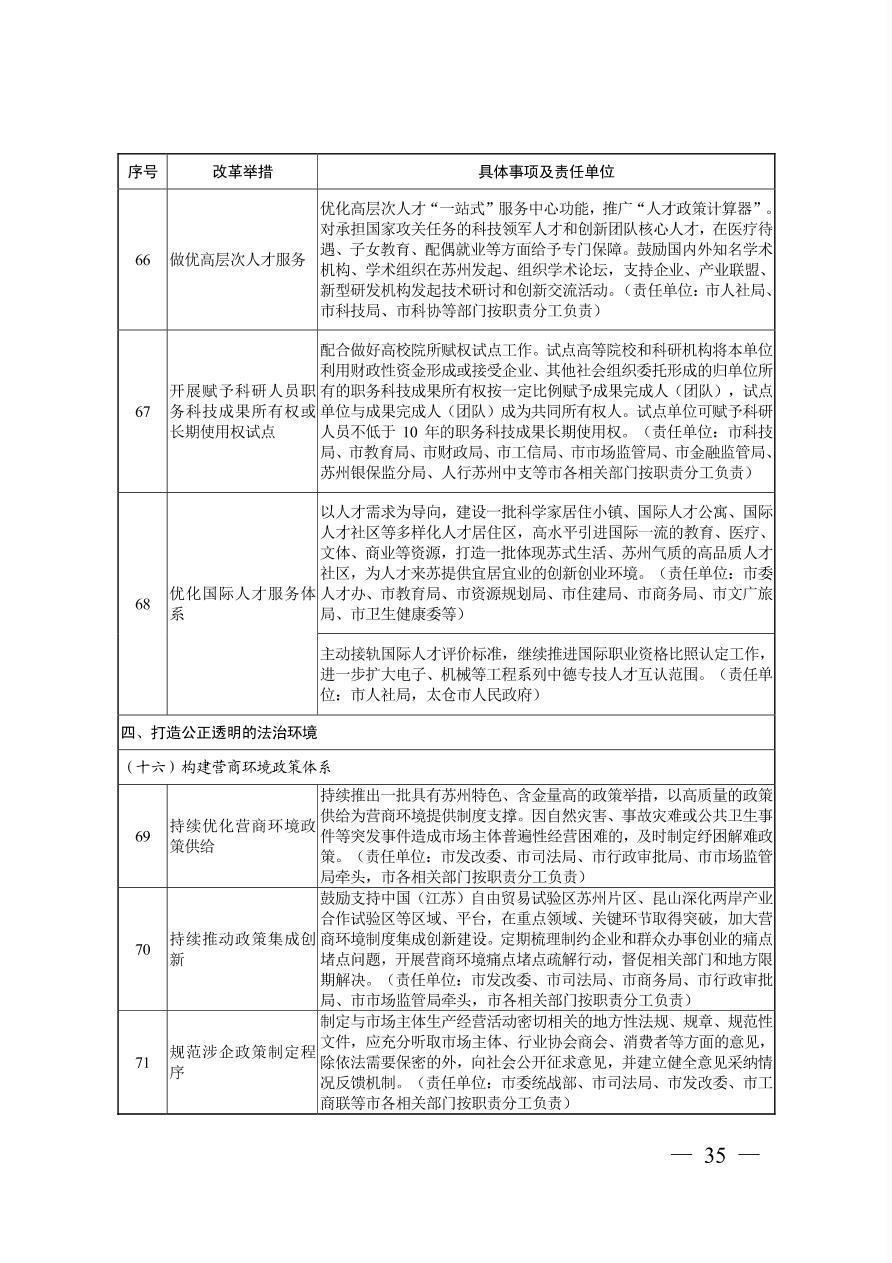 | 序号 | 改革举措 | 具体事项及责任单位 |
|---|---|---|
| 66 | 做优高层次人才服务 | 优化高层次人才“一站式”服务中心功能，推广“人才政策计算器”。对承担国家攻关任务的科技领军人才和创新团队核心人才，在医疗待遇、子女教育、配偶就业等方面给予专门保障。鼓励国内外知名学术机构、学术组织在苏州发起、组织学术论坛，支持企业、产业联盟、新型研发机构发起技术研讨和创新交流活动。（责任单位：市人社局、市科技局、市科协等部门按职责分工负责） |
| 67 | 开展赋予科研人员职务科技成果所有权或长期使用权试点 | 配合做好高校院所赋权试点工作。试点高等院校和科研机构将本单位利用财政性资金形成或接受企业、其他社会组织委托形成的归单位所有的职务科技成果所有权按一定比例赋予成果完成人（团队），试点单位与成果完成人（团队）成为共同所有权人。试点单位可赋予科研人员不低于 10 年的职务科技成果长期使用权。（责任单位：市科技局、市教育局、市财政局、市工信局、市市场监管局、市金融监管局、苏州银保监分局、人行苏州中支等市各相关部门按职责分工负责） |
| 68 | 优化国际人才服务体系 | 以人才需求为导向，建设一批科学家居住小镇、国际人才公寓、国际人才社区等多样化人才居住区，高水平引进国际一流的教育、医疗、文体、商业等资源，打造一批体现苏式生活、苏州气质的高品质人才社区，为人才来苏提供宜居宜业的创新创业环境。（责任单位：市委人才办、市教育局、市资源规划局、市住建局、市商务局、市文广旅局、市卫生健康委等） |
| | | 主动接轨国际人才评价标准，继续推进国际职业资格比照认定工作，进一步扩大电子、机械等工程系列中德专技人才互认范围。（责任单位：市人社局，太仓市人民政府） |
| 四、打造公正透明的法治环境 | | |
| （十六）构建营商环境政策体系 | | |
| 69 | 持续优化营商环境政策供给 | 持续推出一批具有苏州特色、含金量高的政策举措，以高质量的政策供给为营商环境提供制度支撑。因自然灾害、事故灾难或公共卫生事件等突发事件造成市场主体普遍性经营困难的，及时制定纾困解难政策。（责任单位：市发改委、市司法局、市行政审批局、市市场监管局牵头，市各相关部门按职责分工负责） |
| 70 | 持续推动政策集成创新 | 鼓励支持中国（江苏）自由贸易试验区苏州片区、昆山深化两岸产业合作试验区等区域、平台，在重点领域、关键环节取得突破，加大营商环境制度集成创新建设。定期梳理制约企业和群众办事创业的痛点堵点问题，开展营商环境痛点堵点疏解行动，督促相关部门和地方限期解决。（责任单位：市发改委、市司法局、市商务局、市行政审批局、市市场监管局牵头，市各相关部门按职责分工负责） |
| 71 | 规范涉企政策制定程序 | 制定与市场主体生产经营活动密切相关的地方性法规、规章、规范性文件，应充分听取市场主体、行业协会商会、消费者等方面的意见，除依法需要保密的外，向社会公开征求意见，并建立健全意见采纳情况反馈机制。（责任单位：市委统战部、市司法局、市发改委、市工商联等市各相关部门按职责分工负责） |

— 35 —